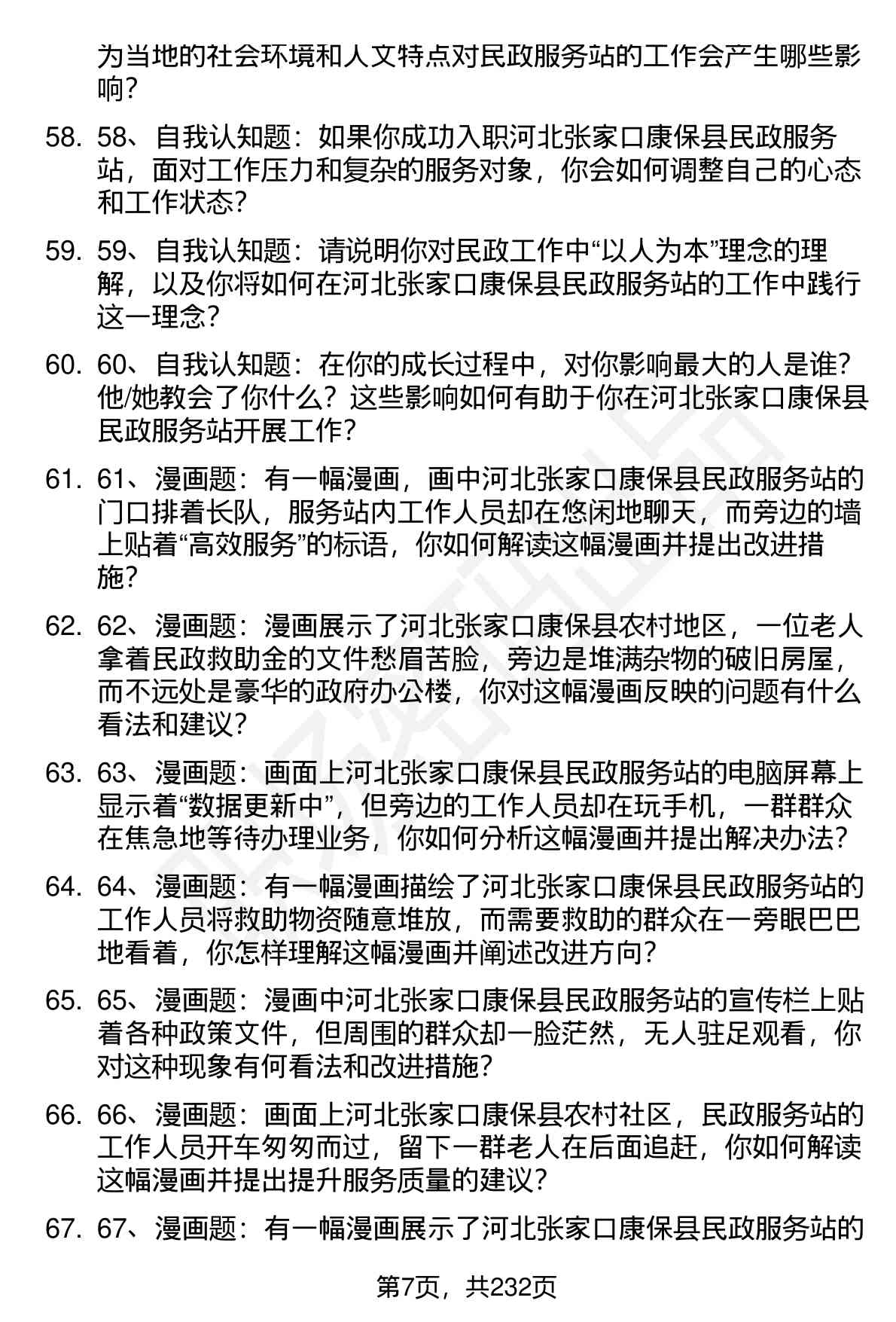 为当地的社会环境和人文特点对民政服务站的工作会产生哪些影响？

58. 58、自我认知题：如果你成功入职河北张家口康保县民政服务站，面对工作压力和复杂的服务对象，你会如何调整自己的心态和工作状态？

59. 59、自我认知题：请说明你对民政工作中“以人为本”理念的理解，以及你将如何在河北张家口康保县民政服务站的工作中践行这一理念？

60. 60、自我认知题：在你的成长过程中，对你影响最大的人是谁？他/她教会了你什么？这些影响如何有助于你在河北张家口康保县民政服务站开展工作？

61. 61、漫画题：有一幅漫画，画中河北张家口康保县民政服务站的门口排着长队，服务站内工作人员却在悠闲地聊天，而旁边的墙上贴着“高效服务”的标语，你如何解读这幅漫画并提出改进措施？

62. 62、漫画题：漫画展示了河北张家口康保县农村地区，一位老人拿着民政救助金的文件愁眉苦脸，旁边是堆满杂物的破旧房屋，而不远处是豪华的政府办公楼，你对这幅漫画反映的问题有什么看法和建议？

63. 63、漫画题：画面上河北张家口康保县民政服务站的电脑屏幕上显示着“数据更新中”，但旁边的工作人员却在玩手机，一群群众在焦急地等待办理业务，你如何分析这幅漫画并提出解决办法？

64. 64、漫画题：有一幅漫画描绘了河北张家口康保县民政服务站的工作人员将救助物资随意堆放，而需要救助的群众在一旁眼巴巴地看着，你怎样理解这幅漫画并阐述改进方向？

65. 65、漫画题：漫画中河北张家口康保县民政服务站的宣传栏上贴着各种政策文件，但周围的群众却一脸茫然，无人驻足观看，你对这种现象有何看法和改进措施？

66. 66、漫画题：画面上河北张家口康保县农村社区，民政服务站的工作人员开车匆匆而过，留下一群老人在后面追赶，你如何解读这幅漫画并提出提升服务质量的建议？

67. 67、漫画题：有一幅漫画展示了河北张家口康保县民政服务站的

第7页，共232页